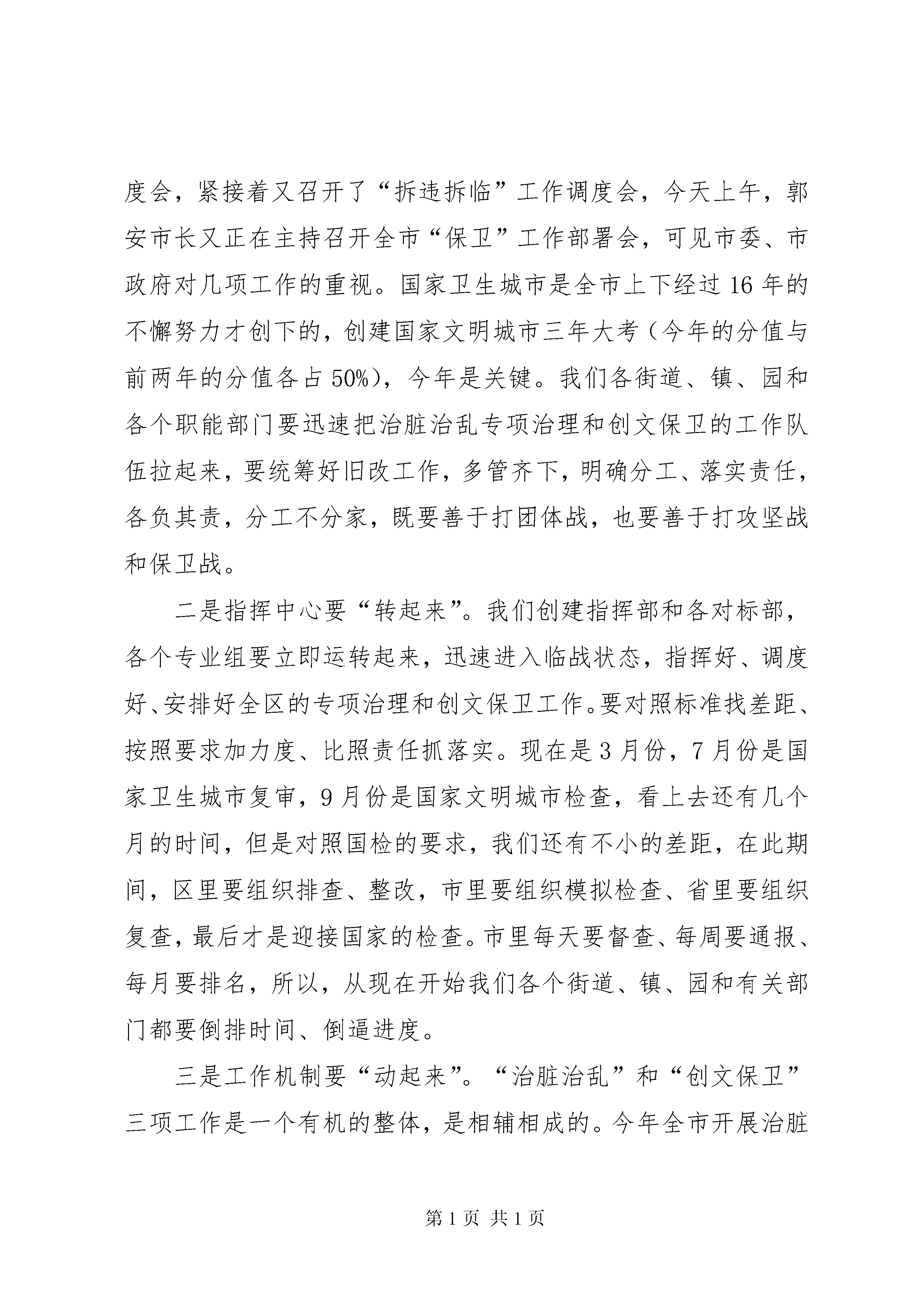 度会，紧接着又召开了“拆违拆临”工作调度会，今天上午，郭安市长又正在主持召开全市“保卫”工作部署会，可见市委、市政府对几项工作的重视。国家卫生城市是全市上下经过16年的不懈努力才创下的，创建国家文明城市三年大考（今年的分值与前两年的分值各占50%），今年是关键。我们各街道、镇、园和各个职能部门要迅速把治脏治乱专项治理和创文保卫的工作队伍拉起来，要统筹好旧改工作，多管齐下，明确分工、落实责任，各负其责，分工不分家，既要善于打团体战，也要善于打攻坚战和保卫战。

二是指挥中心要“转起来”。我们创建指挥部和各对标部，各个专业组要立即运转起来，迅速进入临战状态，指挥好、调度好、安排好全区的专项治理和创文保卫工作。要对照标准找差距、按照要求加力度、比照责任抓落实。现在是3月份，7月份是国家卫生城市复审，9月份是国家文明城市检查，看上去还有几个月的时间，但是对照国检的要求，我们还有不小的差距，在此期间，区里要组织排查、整改，市里要组织模拟检查、省里要组织复查，最后才是迎接国家的检查。市里每天要督查、每周要通报、每月要排名，所以，从现在开始我们各个街道、镇、园和有关部门都要倒排时间、倒逼进度。

三是工作机制要“动起来”。“治脏治乱”和“创文保卫”三项工作是一个有机的整体，是相辅相成的。今年全市开展治脏

第1页 共1页